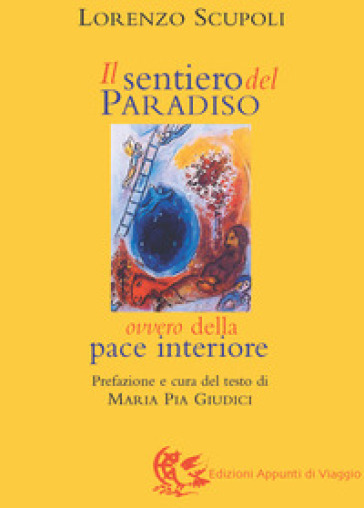 LORENZO SCUPOLI

Il sentiero del PARADISO

ovvero della pace interiore

Prefazione e cura del testo di MARIA PIA GIUDICI

Edizioni Appunti di Viaggio